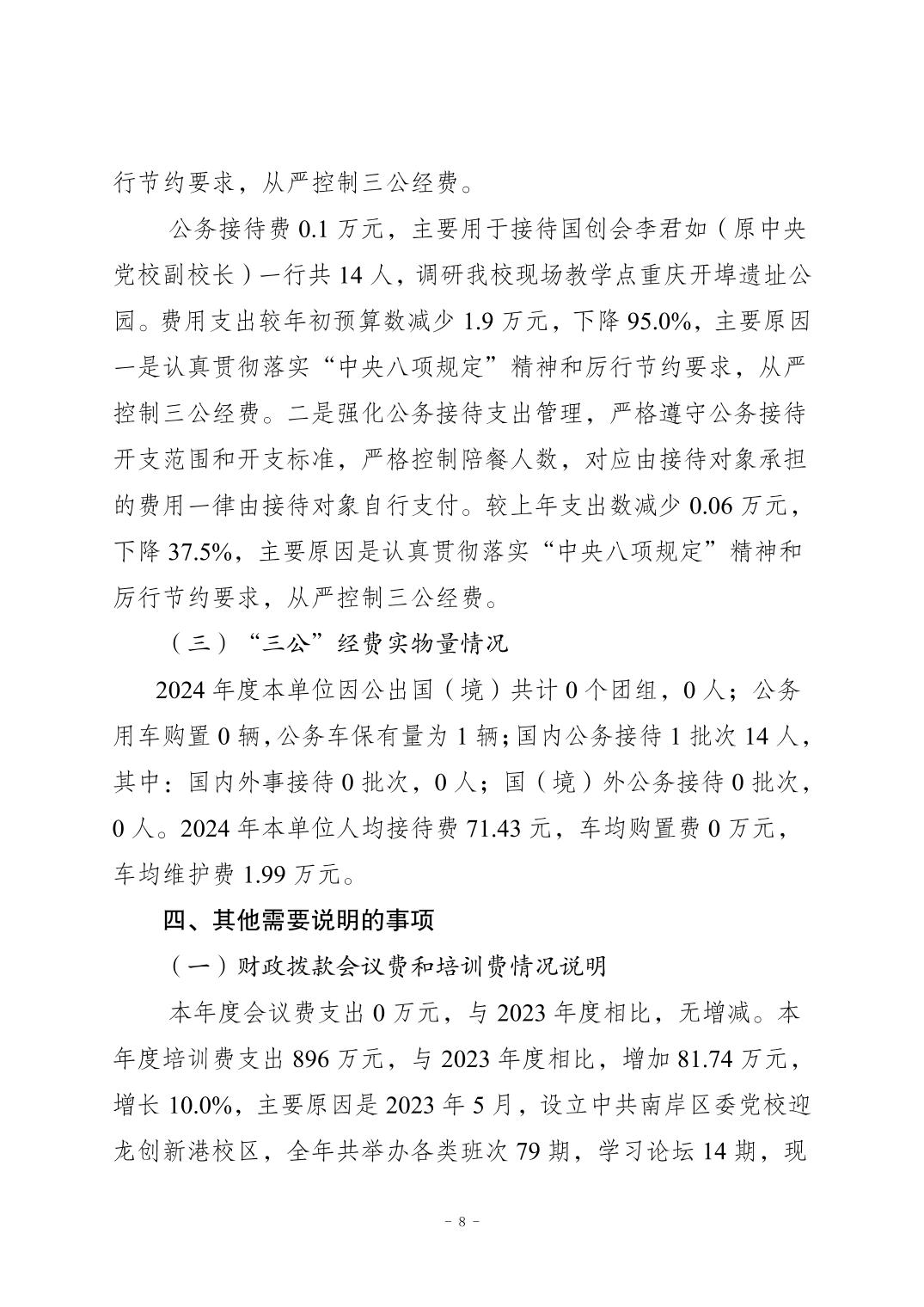 行节约要求，从严控制三公经费。

公务接待费 0.1 万元，主要用于接待国创会李君如（原中央党校副校长）一行共 14 人，调研我校现场教学点重庆开埠遗址公园。费用支出较年初预算数减少 1.9 万元，下降 95.0%，主要原因一是认真贯彻落实“中央八项规定”精神和厉行节约要求，从严控制三公经费。二是强化公务接待支出管理，严格遵守公务接待开支范围和开支标准，严格控制陪餐人数，对应由接待对象承担的费用一律由接待对象自行支付。较上年支出数减少 0.06 万元，下降 37.5%，主要原因是认真贯彻落实“中央八项规定”精神和厉行节约要求，从严控制三公经费。

（三）“三公”经费实物量情况

2024 年度本单位因公出国（境）共计 0 个团组，0 人；公务用车购置 0 辆，公务车保有量为 1 辆；国内公务接待 1 批次 14 人，其中：国内外事接待 0 批次，0 人；国（境）外公务接待 0 批次，0 人。2024 年本单位人均接待费 71.43 元，车均购置费 0 万元，车均维护费 1.99 万元。

四、其他需要说明的事项

（一）财政拨款会议费和培训费情况说明

本年度会议费支出 0 万元，与 2023 年度相比，无增减。本年度培训费支出 896 万元，与 2023 年度相比，增加 81.74 万元，增长 10.0%，主要原因是 2023 年 5 月，设立中共南岸区委党校迎龙创新港校区，全年共举办各类班次 79 期，学习论坛 14 期，现

－ 8 －